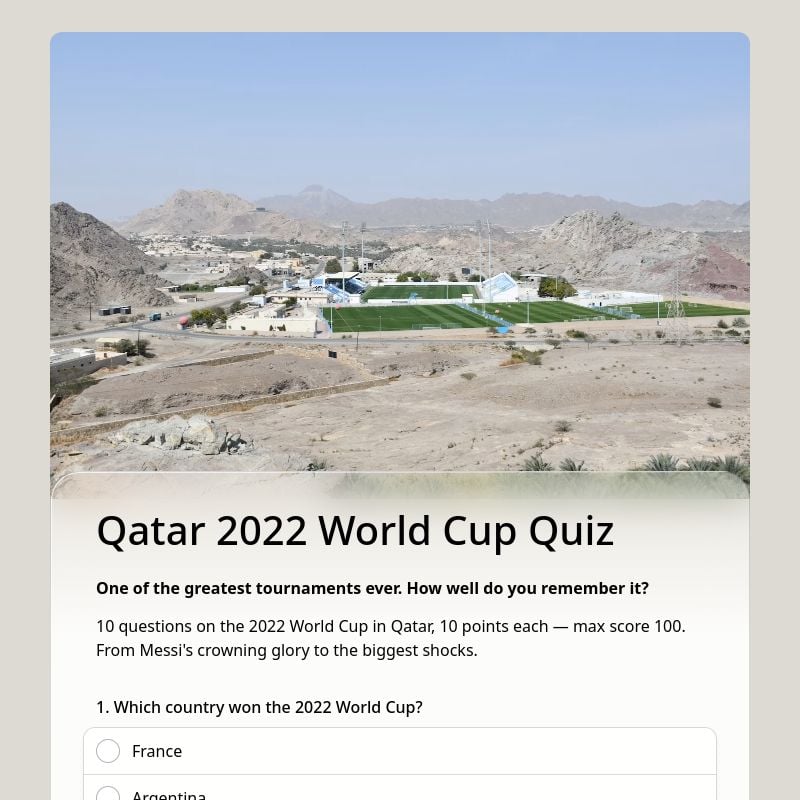 Qatar 2022 World Cup Quiz

One of the greatest tournaments ever. How well do you remember it?

10 questions on the 2022 World Cup in Qatar, 10 points each — max score 100. From Messi's crowning glory to the biggest shocks.

1. Which country won the 2022 World Cup?

France

Argentina